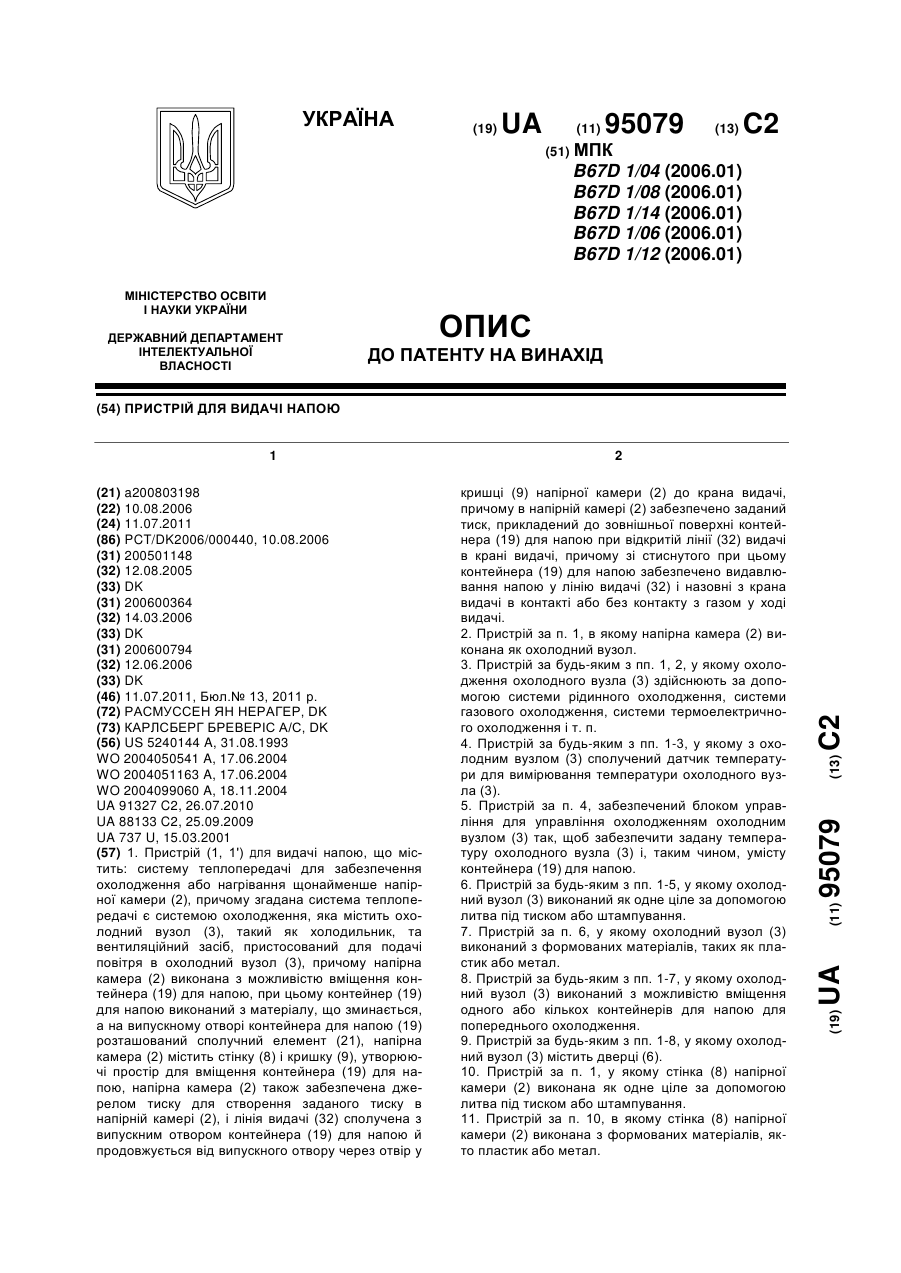 УКРАЇНА

(19) UA (11) 95079 (13) C2

(51) МПК
B67D 1/04 (2006.01)
B67D 1/08 (2006.01)
B67D 1/14 (2006.01)
B67D 1/06 (2006.01)
B67D 1/12 (2006.01)

МІНІСТЕРСТВО ОСВІТИ І НАУКИ УКРАЇНИ

ДЕРЖАВНИЙ ДЕПАРТАМЕНТ ІНТЕЛЕКТУАЛЬНОЇ ВЛАСНОСТІ

ОПИС
ДО ПАТЕНТУ НА ВИНАХІД

(54) ПРИСТРІЙ ДЛЯ ВИДАЧІ НАПОЮ

1

(21) a200803198
(22) 10.08.2006
(24) 11.07.2011
(86) PCT/DK2006/000440, 10.08.2006
(31) 200501148
(32) 12.08.2005
(33) DK
(31) 200600364
(32) 14.03.2006
(33) DK
(31) 200600794
(32) 12.06.2006
(33) DK
(46) 11.07.2011, Бюл.№ 13, 2011 р.
(72) РАСМУССЕН ЯН НЕРАГЕР, DK
(73) КАРЛСБЕРГ БРЕВЕРІС А/С, DK
(56) US 5240144 A, 31.08.1993
WO 2004050541 A, 17.06.2004
WO 2004051163 A, 17.06.2004
WO 2004099060 A, 18.11.2004
UA 91327 C2, 26.07.2010
UA 88133 C2, 25.09.2009
UA 737 U, 15.03.2001
(57) 1. Пристрій (1, 1') для видачі напою, що містить: систему теплопередачі для забезпечення охолодження або нагрівання щонайменше напірної камери (2), причому згадана система теплопередачі є системою охолодження, яка містить охолодний вузол (3), такий як холодильник, та вентиляційний засіб, пристосований для подачі повітря в охолодний вузол (3), причому напірна камера (2) виконана з можливістю вміщення контейнера (19) для напою, при цьому контейнер (19) для напою виконаний з матеріалу, що зминається, а на випускному отворі контейнера для напою (19) розташований сполучний елемент (21), напірна камера (2) містить стінку (8) і кришку (9), утворюючі простір для вміщення контейнера (19) для напою, напірна камера (2) також забезпечена джерелом тиску для створення заданого тиску в напірній камері (2), і лінія видачі (32) сполучена з випускним отвором контейнера (19) для напою й продовжується від випускного отвору через отвір у

2

кришці (9) напірної камери (2) до крана видачі, причому в напірній камері (2) забезпечено заданий тиск, прикладений до зовнішньої поверхні контейнера (19) для напою при відкритій лінії (32) видачі в крані видачі, причому зі стиснутого при цьому контейнера (19) для напою забезпечено видавлювання напою у лінію видачі (32) і назовні з крана видачі в контакті або без контакту з газом у ході видачі.
2. Пристрій за п. 1, в якому напірна камера (2) виконана як охолодний вузол.
3. Пристрій за будь-яким з пп. 1, 2, у якому охолодження охолодного вузла (3) здійснюють за допомогою системи рідинного охолодження, системи газового охолодження, системи термоелектричного охолодження і т. п.
4. Пристрій за будь-яким з пп. 1-3, у якому з охолодним вузлом (3) сполучений датчик температури для вимірювання температури охолодного вузла (3).
5. Пристрій за п. 4, забезпечений блоком управління для управління охолодженням охолодним вузлом (3) так, щоб забезпечити задану температуру охолодного вузла (3) і, таким чином, умісту контейнера (19) для напою.
6. Пристрій за будь-яким з пп. 1-5, у якому охолодний вузол (3) виконаний як одне ціле за допомогою литва під тиском або штампування.
7. Пристрій за п. 6, у якому охолодний вузол (3) виконаний з формованих матеріалів, таких як пластик або метал.
8. Пристрій за будь-яким з пп. 1-7, у якому охолодний вузол (3) виконаний з можливістю вміщення одного або кількох контейнерів для напою для попереднього охолодження.
9. Пристрій за будь-яким з пп. 1-8, у якому охолодний вузол (3) містить дверці (6).
10. Пристрій за п. 1, у якому стінка (8) напірної камери (2) виконана як одне ціле за допомогою литва під тиском або штампування.
11. Пристрій за п. 10, в якому стінка (8) напірної камери (2) виконана з формованих матеріалів, якто пластик або метал.

(19) UA (11) 95079 (13) C2